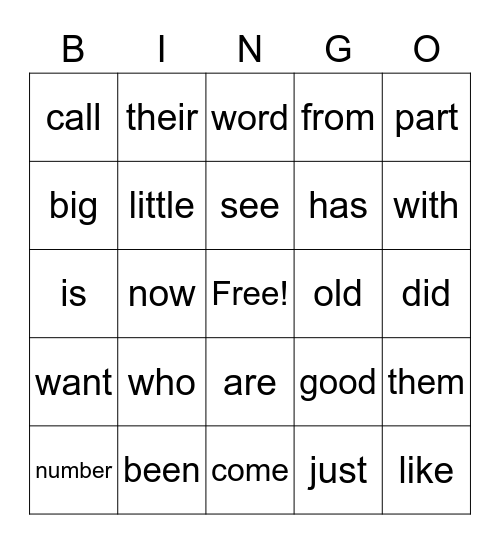 | B | I | N | G | O |
|---|---|---|---|---|
| call | their | word | from | part |
| big | little | see | has | with |
| is | now | Free! | old | did |
| want | who | are | good | them |
| number | been | come | just | like |